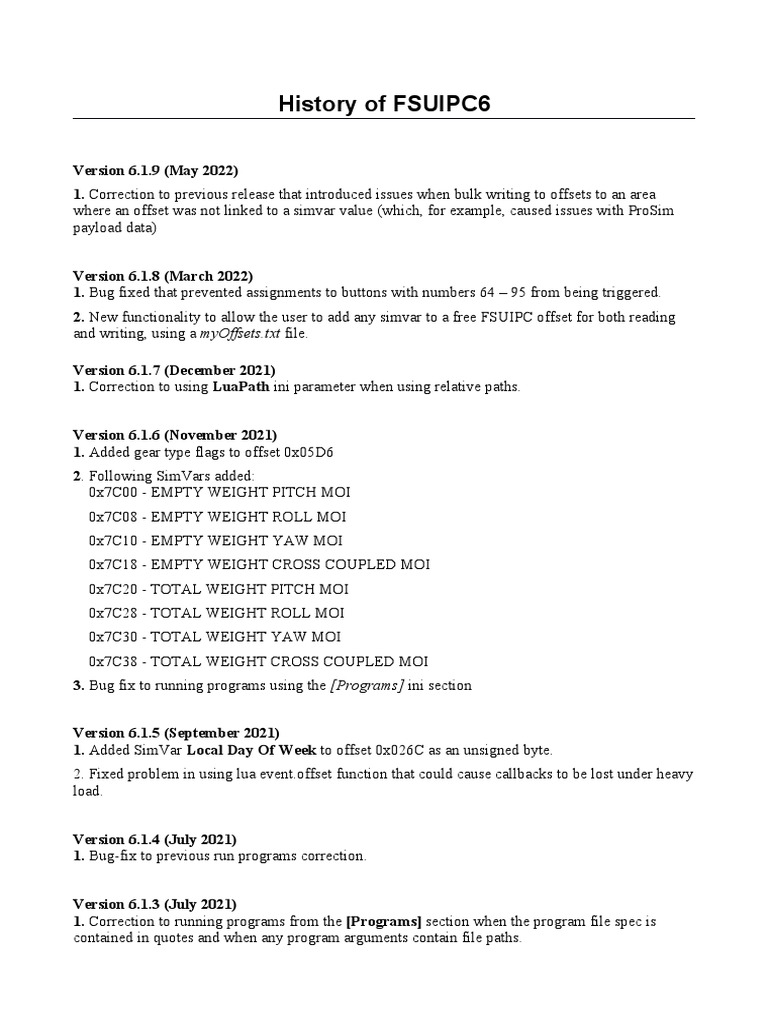 History of FSUIPC6

Version 6.1.9 (May 2022)

1. Correction to previous release that introduced issues when bulk writing to offsets to an area where an offset was not linked to a simvar value (which, for example, caused issues with ProSim payload data)

Version 6.1.8 (March 2022)
1. Bug fixed that prevented assignments to buttons with numbers 64 – 95 from being triggered.

2. New functionality to allow the user to add any simvar to a free FSUIPC offset for both reading and writing, using a myOffsets.txt file.

Version 6.1.7 (December 2021)
1. Correction to using LuaPath ini parameter when using relative paths.

Version 6.1.6 (November 2021)
1. Added gear type flags to offset 0x05D6

2. Following SimVars added:
0x7C00 - EMPTY WEIGHT PITCH MOI
0x7C08 - EMPTY WEIGHT ROLL MOI
0x7C10 - EMPTY WEIGHT YAW MOI
0x7C18 - EMPTY WEIGHT CROSS COUPLED MOI
0x7C20 - TOTAL WEIGHT PITCH MOI
0x7C28 - TOTAL WEIGHT ROLL MOI
0x7C30 - TOTAL WEIGHT YAW MOI
0x7C38 - TOTAL WEIGHT CROSS COUPLED MOI

3. Bug fix to running programs using the [Programs] ini section

Version 6.1.5 (September 2021)
1. Added SimVar Local Day Of Week to offset 0x026C as an unsigned byte.

2. Fixed problem in using lua event.offset function that could cause callbacks to be lost under heavy load.

Version 6.1.4 (July 2021)
1. Bug-fix to previous run programs correction.

Version 6.1.3 (July 2021)
1. Correction to running programs from the [Programs] section when the program file spec is contained in quotes and when any program arguments contain file paths.